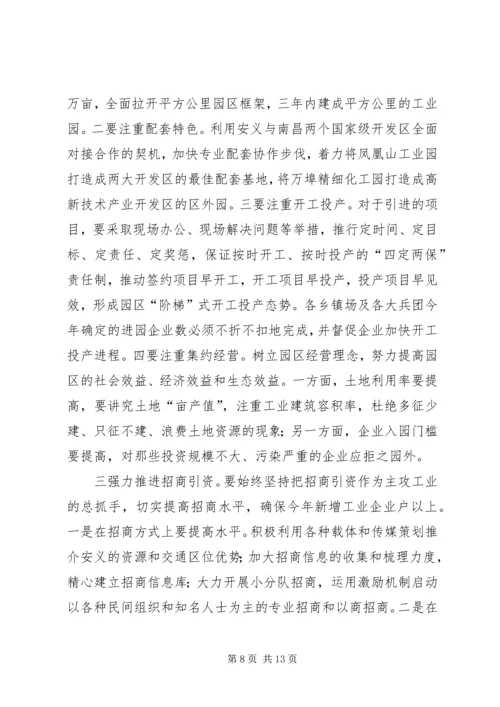 万亩，全面拉开平方公里园区框架，三年内建成平方公里的工业园。二要注重配套特色。利用安义与南昌两个国家级开发区全面对接合作的契机，加快专业配套协作步伐，着力将凤凰山工业园打造成两大开发区的最佳配套基地，将万埠精细化工园打造成高新技术产业开发区的区外园。三要注重开工投产。对于引进的项目，要采取现场办公、现场解决问题等举措，推行定时间、定目标、定责任、定奖惩，保证按时开工、按时投产的“四定两保”责任制，推动签约项目早开工，开工项目早投产，投产项目早见效，形成园区“阶梯”式开工投产态势。各乡镇场及各大兵团今年确定的进园企业数必须不折不扣地完成，并督促企业加快开工投产进程。四要注重集约经营。树立园区经营理念，努力提高园区的社会效益、经济效益和生态效益。一方面，土地利用率要提高，要讲究土地“亩产值”，注重工业建筑容积率，杜绝多征少建、只征不建、浪费土地资源的现象；另一方面，企业入园门槛要提高，对那些投资规模不大、污染严重的企业应拒之园外。

三强力推进招商引资。要始终坚持把招商引资作为主攻工业的总抓手，切实提高招商水平，确保今年新增工业企业户以上。一是在招商方式上要提高水平。积极利用各种载体和传媒策划推介安义的资源和交通区位优势；加大招商信息的收集和梳理力度，精心建立招商信息库；大力开展小分队招商，运用激励机制启动以各种民间组织和知名人士为主的专业招商和以商招商。二是在

第 8 页 共 13 页